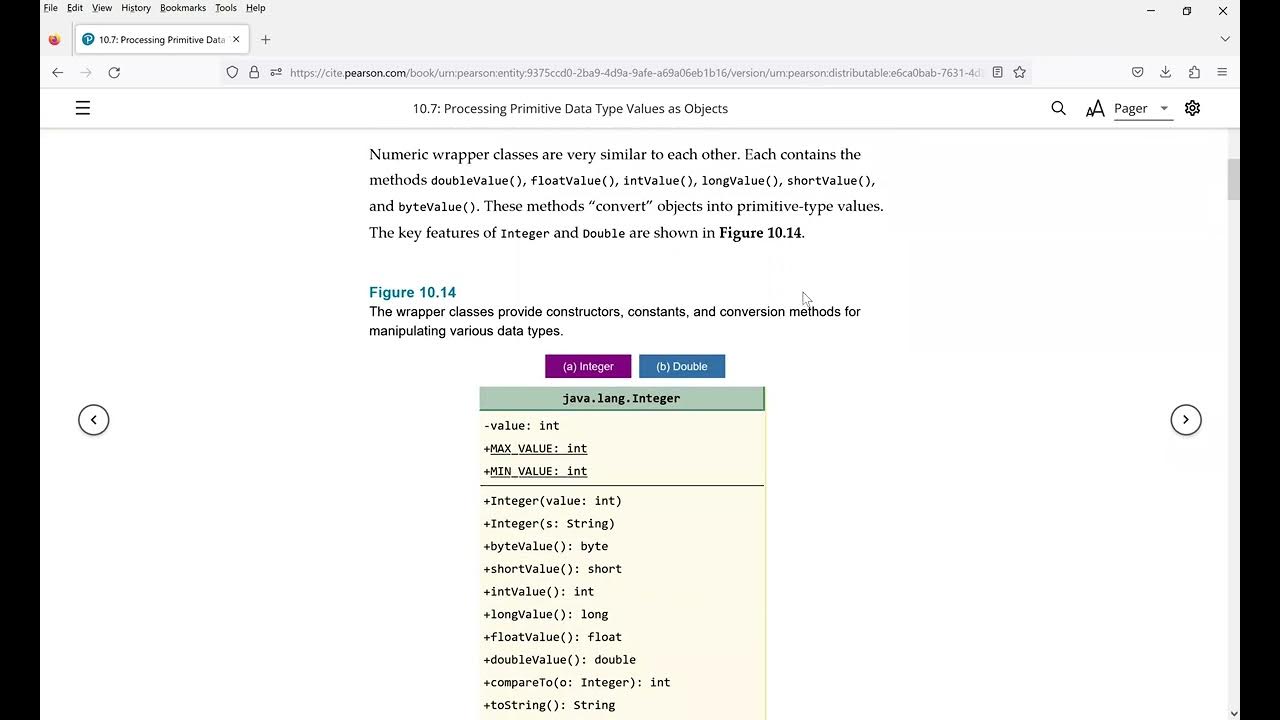 File Edit View History Bookmarks Tools Help

10.7: Processing Primitive Data

https://cite.pearson.com/book/urn:pearson:entity:9375ccd0-2ba9-4d9a-9afe-a69a06eb1b16/version/urn:pearson:distributable:e6ca0bab-7631-4d

10.7: Processing Primitive Data Type Values as Objects

Pager

Numeric wrapper classes are very similar to each other. Each contains the methods doubleValue(), floatValue(), intValue(), longValue(), shortValue(), and byteValue(). These methods "convert" objects into primitive-type values. The key features of Integer and Double are shown in Figure 10.14.

Figure 10.14

The wrapper classes provide constructors, constants, and conversion methods for manipulating various data types.

(a) Integer

(b) Double

java.lang.Integer

-value: int
+MAX_VALUE: int
+MIN_VALUE: int

+Integer(value: int)
+Integer(s: String)
+byteValue(): byte
+shortValue(): short
+intValue(): int
+longValue(): long
+floatValue(): float
+doubleValue(): double
+compareTo(o: Integer): int
+toString(): String